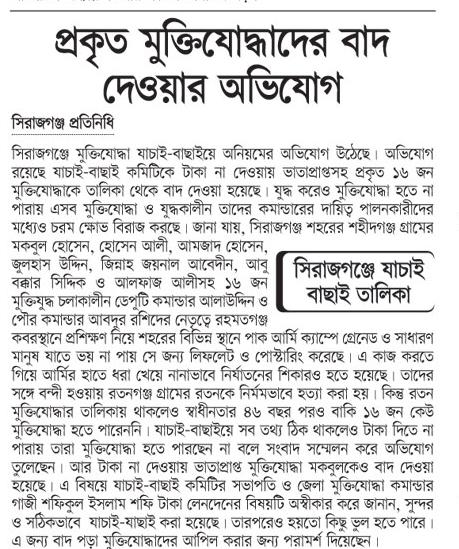 প্রকৃত মুক্তিযোদ্ধাদের বাদ দেওয়ার অভিযোগ

সিরাজগঞ্জ প্রতিনিধি

সিরাজগঞ্জে মুক্তিযোদ্ধা যাচাই-বাছাইয়ে অনিয়মের অভিযোগ উঠেছে। অভিযোগ রয়েছে যাচাই-বাছাই কমিটিকে টাকা না দেওয়ায় ভাতাপ্রাপ্তসহ প্রকৃত ১৬ জন মুক্তিযোদ্ধাকে তালিকা থেকে বাদ দেওয়া হয়েছে। যুদ্ধ করেও মুক্তিযোদ্ধা হতে না পারায় এসব মুক্তিযোদ্ধা ও যুদ্ধকালীন তাদের কমান্ডারের দায়িত্ব পালনকারীদের মধ্যেও চরম ক্ষোভ বিরাজ করছে। জানা যায়, সিরাজগঞ্জ শহরের শহীদগঞ্জ গ্রামের মকবুল হোসেন, হোসেন আলী, আমজাদ হোসেন, জুলহাস উদ্দিন, জিন্নাহ জয়নাল আবেদীন, আবু বক্কার সিদ্দিক ও আলফাজ আলীসহ ১৬ জন মুক্তিযুদ্ধ চলাকালীন ডেপুটি কমান্ডার আলাউদ্দিন ও পৌর কমান্ডার আবদুর রশিদের নেতৃত্বে রহমতগঞ্জ কবরস্থানে প্রশিক্ষণ নিয়ে শহরের বিভিন্ন স্থানে পাক আর্মি ক্যাম্পে গ্রেনেড ও সাধারণ মানুষ যাতে ভয় না পায় সে জন্য লিফলেট ও পোস্টারিং করেছে। এ কাজ করতে গিয়ে আর্মির হাতে ধরা খেয়ে নানাভাবে নির্যাতনের শিকারও হতে হয়েছে। তাদের সঙ্গে বন্দী হওয়ায় রতনগঞ্জ গ্রামের রতনকে নির্মমভাবে হত্যা করা হয়। কিন্তু রতন মুক্তিযোদ্ধার তালিকায় থাকলেও স্বাধীনতার ৪৬ বছর পরও বাকি ১৬ জন কেউ মুক্তিযোদ্ধা হতে পারেননি। যাচাই-বাছাইয়ে সব তথ্য ঠিক থাকলেও টাকা দিতে না পারায় তারা মুক্তিযোদ্ধা হতে পারছেন না বলে সংবাদ সম্মেলন করে অভিযোগ তুলেছেন। আর টাকা না দেওয়ায় ভাতাপ্রাপ্ত মুক্তিযোদ্ধা মকবুলকেও বাদ দেওয়া হয়েছে। এ বিষয়ে যাচাই-বাছাই কমিটির সভাপতি ও জেলা মুক্তিযোদ্ধা কমান্ডার গাজী শফিকুল ইসলাম শফি টাকা লেনদেনের বিষয়টি অস্বীকার করে জানান, সুন্দর ও সঠিকভাবে যাচাই-যাছাই করা হয়েছে। তারপরেও হয়তো কিছু ভুল হতে পারে। এ জন্য বাদ পড়া মুক্তিযোদ্ধাদের আপিল করার জন্য পরামর্শ দিয়েছেন।

সিরাজগঞ্জে যাচাই বাছাই তালিকা